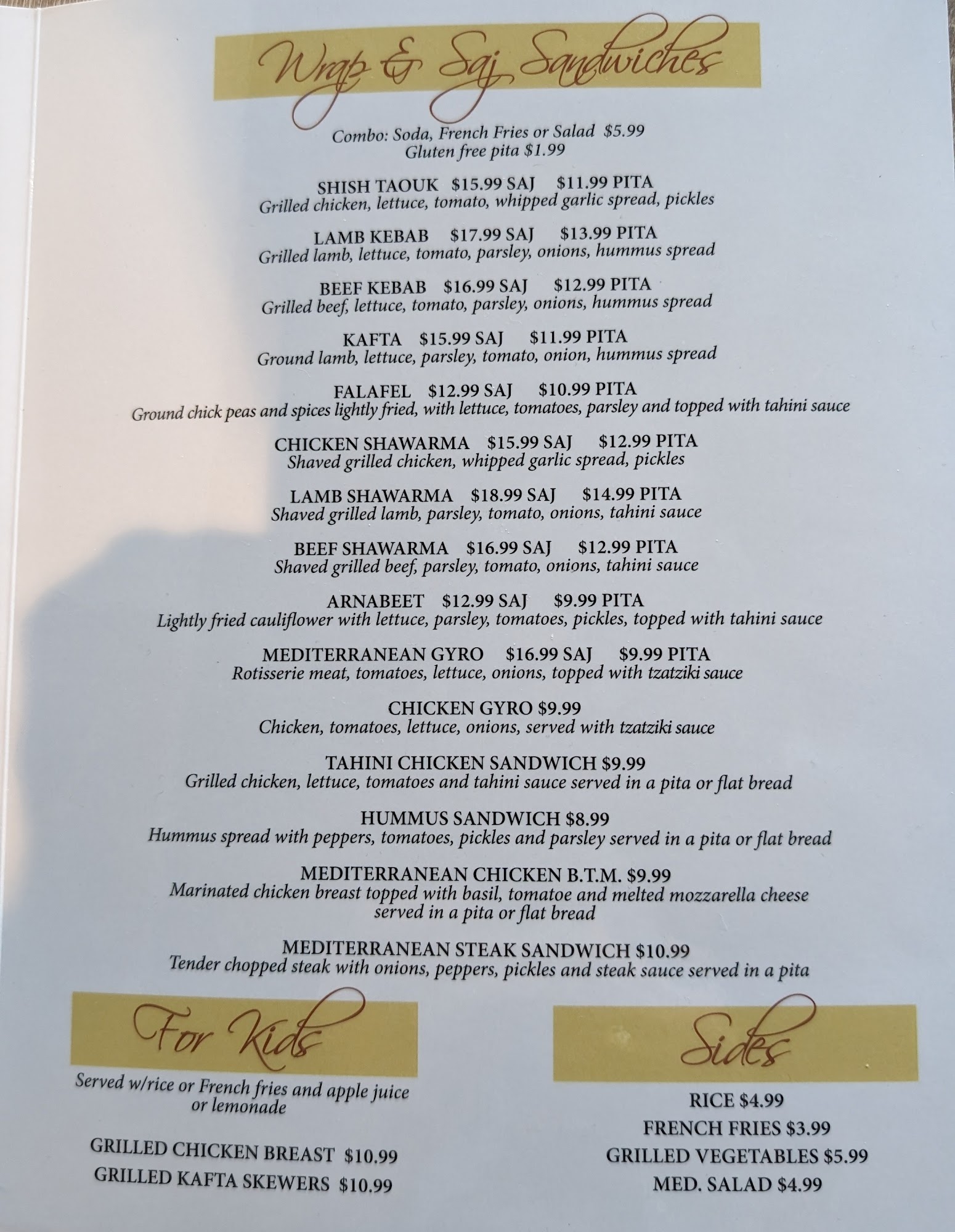 Wrap & Saj Sandwiches

Combo: Soda, French Fries or Salad $5.99
Gluten free pita $1.99

SHISH TAOUK $15.99 SAJ $11.99 PITA
Grilled chicken, lettuce, tomato, whipped garlic spread, pickles

LAMB KEBAB $17.99 SAJ $13.99 PITA
Grilled lamb, lettuce, tomato, parsley, onions, hummus spread

BEEF KEBAB $16.99 SAJ $12.99 PITA
Grilled beef, lettuce, tomato, parsley, onions, hummus spread

KAFTA $15.99 SAJ $11.99 PITA
Ground lamb, lettuce, parsley, tomato, onion, hummus spread

FALAFEL $12.99 SAJ $10.99 PITA
Ground chick peas and spices lightly fried, with lettuce, tomatoes, parsley and topped with tahini sauce

CHICKEN SHAWARMA $15.99 SAJ $12.99 PITA
Shaved grilled chicken, whipped garlic spread, pickles

LAMB SHAWARMA $18.99 SAJ $14.99 PITA
Shaved grilled lamb, parsley, tomato, onions, tahini sauce

BEEF SHAWARMA $16.99 SAJ $12.99 PITA
Shaved grilled beef, parsley, tomato, onions, tahini sauce

ARNABEET $12.99 SAJ $9.99 PITA
Lightly fried cauliflower with lettuce, parsley, tomatoes, pickles, topped with tahini sauce

MEDITERRANEAN GYRO $16.99 SAJ $9.99 PITA
Rotisserie meat, tomatoes, lettuce, onions, topped with tzatziki sauce

CHICKEN GYRO $9.99
Chicken, tomatoes, lettuce, onions, served with tzatziki sauce

TAHINI CHICKEN SANDWICH $9.99
Grilled chicken, lettuce, tomatoes and tahini sauce served in a pita or flat bread

HUMMUS SANDWICH $8.99
Hummus spread with peppers, tomatoes, pickles and parsley served in a pita or flat bread

MEDITERRANEAN CHICKEN B.T.M. $9.99
Marinated chicken breast topped with basil, tomatoe and melted mozzarella cheese served in a pita or flat bread

MEDITERRANEAN STEAK SANDWICH $10.99
Tender chopped steak with onions, peppers, pickles and steak sauce served in a pita

For Kids

Served w/rice or French fries and apple juice or lemonade

GRILLED CHICKEN BREAST $10.99
GRILLED KAFTA SKEWERS $10.99

Sides

RICE $4.99
FRENCH FRIES $3.99
GRILLED VEGETABLES $5.99
MED. SALAD $4.99